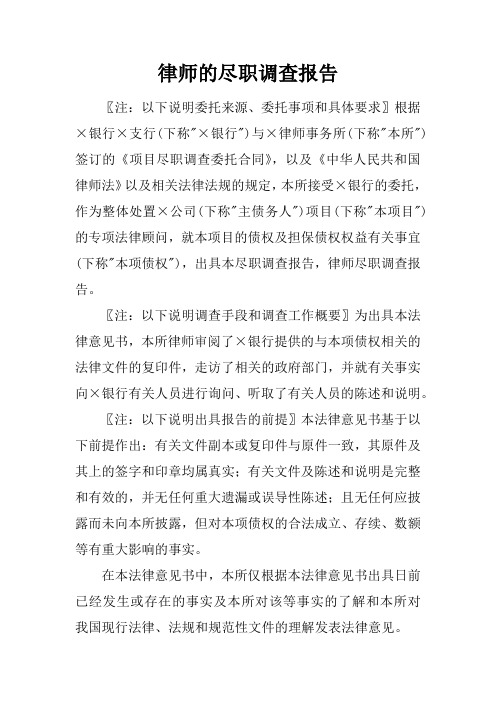 律师的尽职调查报告

〖注：以下说明委托来源、委托事项和具体要求〗根据×银行×支行（下称"×银行"）与×律师事务所（下称"本所"）签订的《项目尽职调查委托合同》，以及《中华人民共和国律师法》以及相关法律法规的规定，本所接受×银行的委托，作为整体处置×公司（下称"主债务人"）项目（下称"本项目"）的专项法律顾问，就本项目的债权及担保债权权益有关事宜（下称"本项债权"），出具本尽职调查报告，律师尽职调查报告。

〖注：以下说明调查手段和调查工作概要〗为出具本法律意见书，本所律师审阅了×银行提供的与本项债权相关的法律文件的复印件，走访了相关的政府部门，并就有关事实向×银行有关人员进行询问、听取了有关人员的陈述和说明。

〖注：以下说明出具报告的前提〗本法律意见书基于以下前提作出：有关文件副本或复印件与原件一致，其原件及其上的签字和印章均属真实；有关文件及陈述和说明是完整和有效的，并无任何重大遗漏或误导性陈述；且无任何应披露而未向本所披露，但对本项债权的合法成立、存续、数额等有重大影响的事实。

在本法律意见书中，本所仅根据本法律意见书出具日前已经发生或存在的事实及本所对该等事实的了解和本所对我国现行法律、法规和规范性文件的理解发表法律意见。